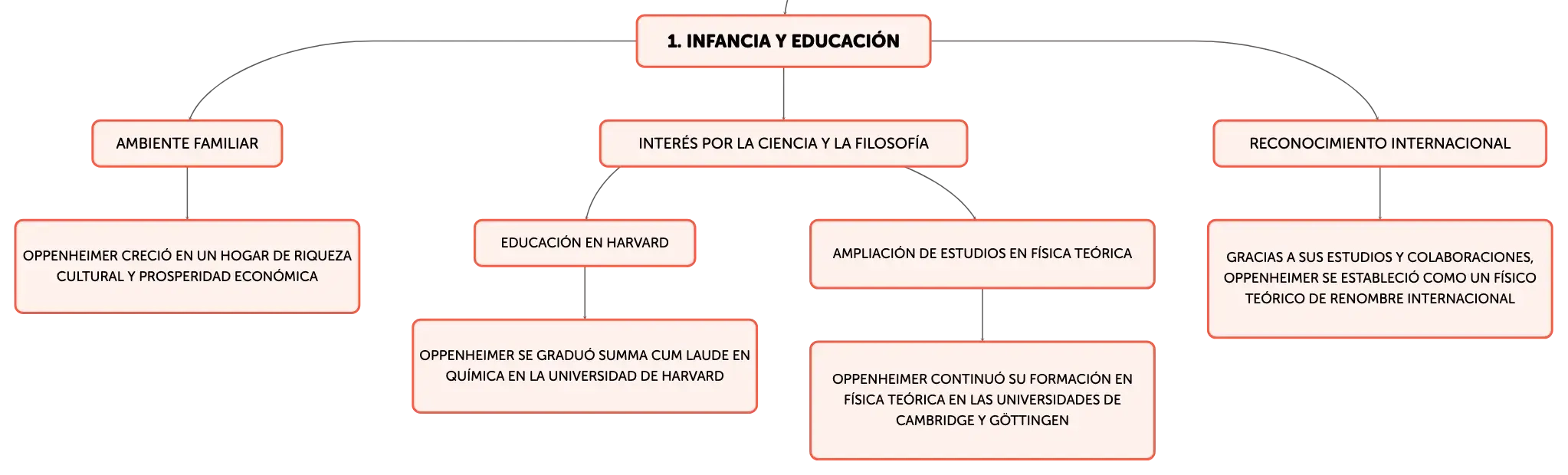 1. INFANCIA Y EDUCACIÓN

AMBIENTE FAMILIAR

OPPENHEIMER CRECIÓ EN UN HOGAR DE RIQUEZA CULTURAL Y PROSPERIDAD ECONÓMICA

INTERÉS POR LA CIENCIA Y LA FILOSOFÍA

EDUCACIÓN EN HARVARD

OPPENHEIMER SE GRADUÓ SUMMA CUM LAUDE EN QUÍMICA EN LA UNIVERSIDAD DE HARVARD

AMPLIACIÓN DE ESTUDIOS EN FÍSICA TEÓRICA

OPPENHEIMER CONTINUÓ SU FORMACIÓN EN FÍSICA TEÓRICA EN LAS UNIVERSIDADES DE CAMBRIDGE Y GÖTTINGEN

RECONOCIMIENTO INTERNACIONAL

GRACIAS A SUS ESTUDIOS Y COLABORACIONES, OPPENHEIMER SE ESTABLECIÓ COMO UN FÍSICO TEÓRICO DE RENOMBRE INTERNACIONAL